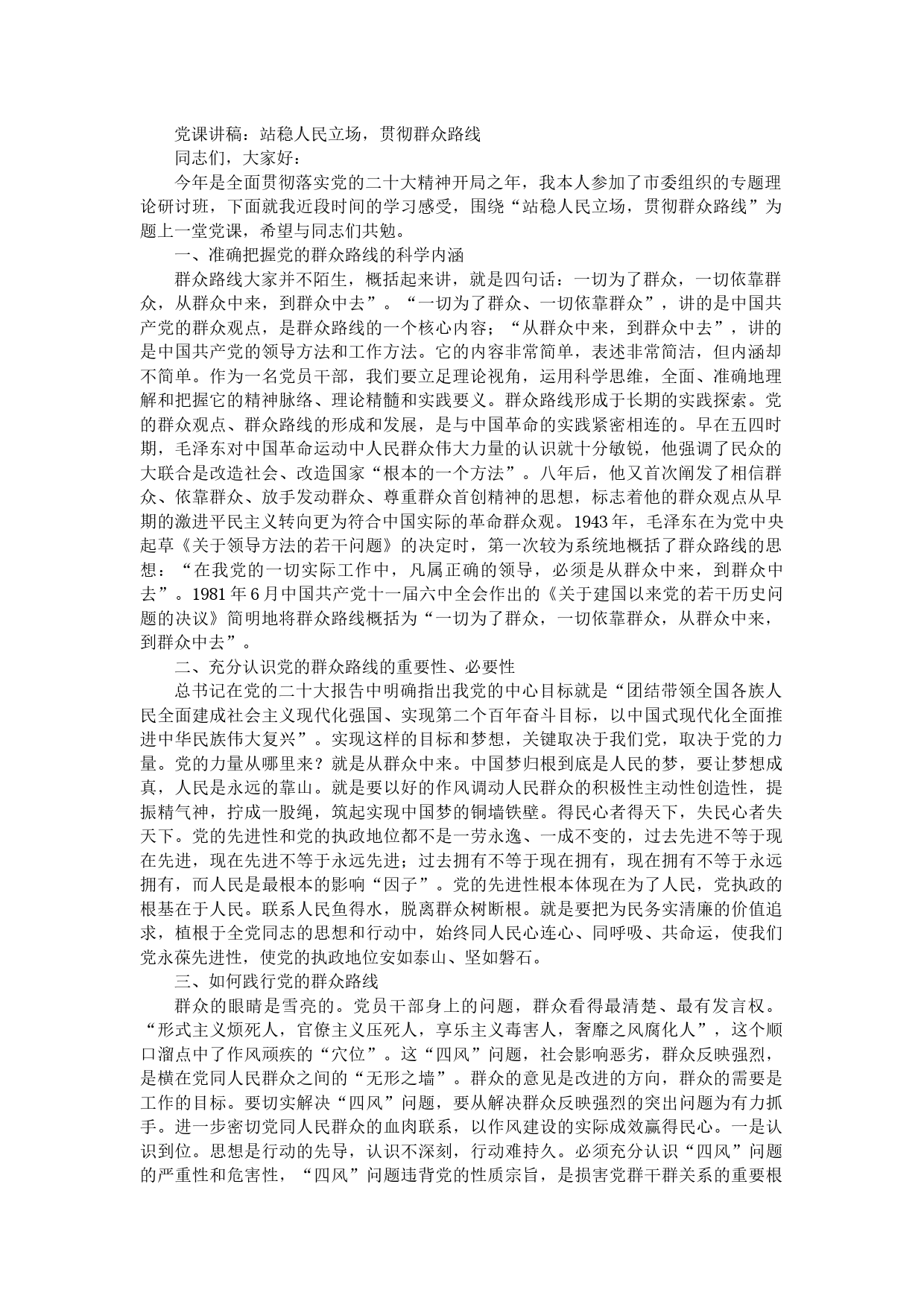 党课讲稿：站稳人民立场，贯彻群众路线

同志们，大家好：

今年是全面贯彻落实党的二十大精神开局之年，我本人参加了市委组织的专题理论研讨班，下面就我近段时间的学习感受，围绕“站稳人民立场，贯彻群众路线”为题上一堂党课，希望与同志们共勉。

一、准确把握党的群众路线的科学内涵

群众路线大家并不陌生，概括起来讲，就是四句话：一切为了群众，一切依靠群众，从群众中来，到群众中去”。“一切为了群众、一切依靠群众”，讲的是中国共产党的群众观点，是群众路线的一个核心内容；“从群众中来，到群众中去”，讲的是中国共产党的领导方法和工作方法。它的内容非常简单，表述非常简洁，但内涵却不简单。作为一名党员干部，我们要立足理论视角，运用科学思维，全面、准确地理解和把握它的精神脉络、理论精髓和实践要义。群众路线形成于长期的实践探索。党的群众观点、群众路线的形成和发展，是与中国革命的实践紧密相连的。早在五四时期，毛泽东对中国革命运动中人民群众伟大力量的认识就十分敏锐，他强调了民众的大联合是改造社会、改造国家“根本的一个方法”。八年后，他又首次阐发了相信群众、依靠群众、放手发动群众、尊重群众首创精神的思想，标志着他的群众观点从早期的激进平民主义转向更为符合中国实际的革命群众观。1943年，毛泽东在为党中央起草《关于领导方法的若干问题》的决定时，第一次较为系统地概括了群众路线的思想：“在我党的一切实际工作中，凡属正确的领导，必须是从群众中来，到群众中去”。1981年6月中国共产党十一届六中全会作出的《关于建国以来党的若干历史问题的决议》简明地将群众路线概括为“一切为了群众，一切依靠群众，从群众中来，到群众中去”。

二、充分认识党的群众路线的重要性、必要性

总书记在党的二十大报告中明确指出我党的中心目标就是“团结带领全国各族人民全面建成社会主义现代化强国、实现第二个百年奋斗目标，以中国式现代化全面推进中华民族伟大复兴”。实现这样的目标和梦想，关键取决于我们党，取决于党的力量。党的力量从哪里来？就是从群众中来。中国梦归根到底是人民的梦，要让梦想成真，人民是永远的靠山。就是要以好的作风调动人民群众的积极性主动性创造性，提振精气神，拧成一股绳，筑起实现中国梦的铜墙铁壁。得民心者得天下，失民心者失天下。党的先进性和党的执政地位都不是一劳永逸、一成不变的，过去先进不等于现在先进，现在先进不等于永远先进；过去拥有不等于现在拥有，现在拥有不等于永远拥有，而人民是最根本的影响“因子”。党的先进性根本体现在为了人民，党执政的根基在于人民。联系人民鱼得水，脱离群众树断根。就是要把为民务实清廉的价值追求，植根于全党同志的思想和行动中，始终同人民心连心、同呼吸、共命运，使我们党永葆先进性，使党的执政地位安如泰山、坚如磐石。

三、如何践行党的群众路线

群众的眼睛是雪亮的。党员干部身上的问题，群众看得最清楚、最有发言权。“形式主义烦死人，官僚主义压死人，享乐主义毒害人，奢靡之风腐化人”，这个顺口溜点中了作风顽疾的“穴位”。这“四风”问题，社会影响恶劣，群众反映强烈，是横在党同人民群众之间的“无形之墙”。群众的意见是改进的方向，群众的需要是工作的目标。要切实解决“四风”问题，要从解决群众反映强烈的突出问题为有力抓手。进一步密切党同人民群众的血肉联系，以作风建设的实际成效赢得民心。一是认识到位。思想是行动的先导，认识不深刻，行动难持久。必须充分认识“四风”问题的严重性和危害性，“四风”问题违背党的性质宗旨，是损害党群干群关系的重要根